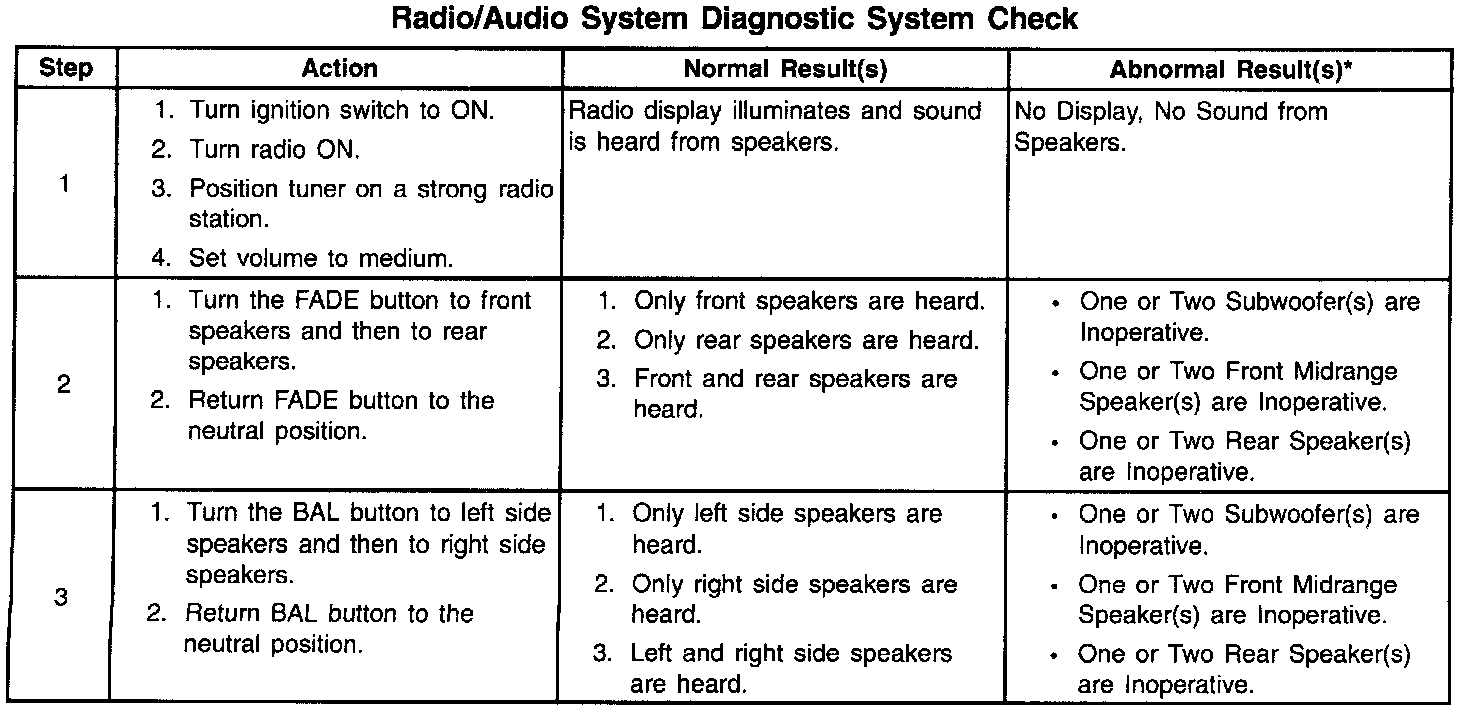 Radio/Audio System Diagnostic System Check

| Step | Action | Normal Result(s) | Abnormal Result(s)* |
|---|---|---|---|
| 1 | 1. Turn ignition switch to ON. 2. Turn radio ON. 3. Position tuner on a strong radio station. 4. Set volume to medium. | Radio display illuminates and sound is heard from speakers. | No Display, No Sound from Speakers. |
| 2 | 1. Turn the FADE button to front speakers and then to rear speakers. 2. Return FADE button to the neutral position. | 1. Only front speakers are heard. 2. Only rear speakers are heard. 3. Front and rear speakers are heard. | • One or Two Subwoofer(s) are Inoperative. • One or Two Front Midrange Speaker(s) are Inoperative. • One or Two Rear Speaker(s) are Inoperative. |
| 3 | 1. Turn the BAL button to left side speakers and then to right side speakers. 2. Return BAL button to the neutral position. | 1. Only left side speakers are heard. 2. Only right side speakers are heard. 3. Left and right side speakers are heard. | • One or Two Subwoofer(s) are Inoperative. • One or Two Front Midrange Speaker(s) are Inoperative. • One or Two Rear Speaker(s) are Inoperative. |